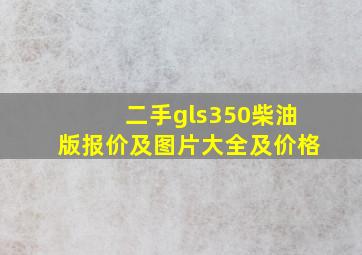 二手gls350柴油版报价及图片大全及价格